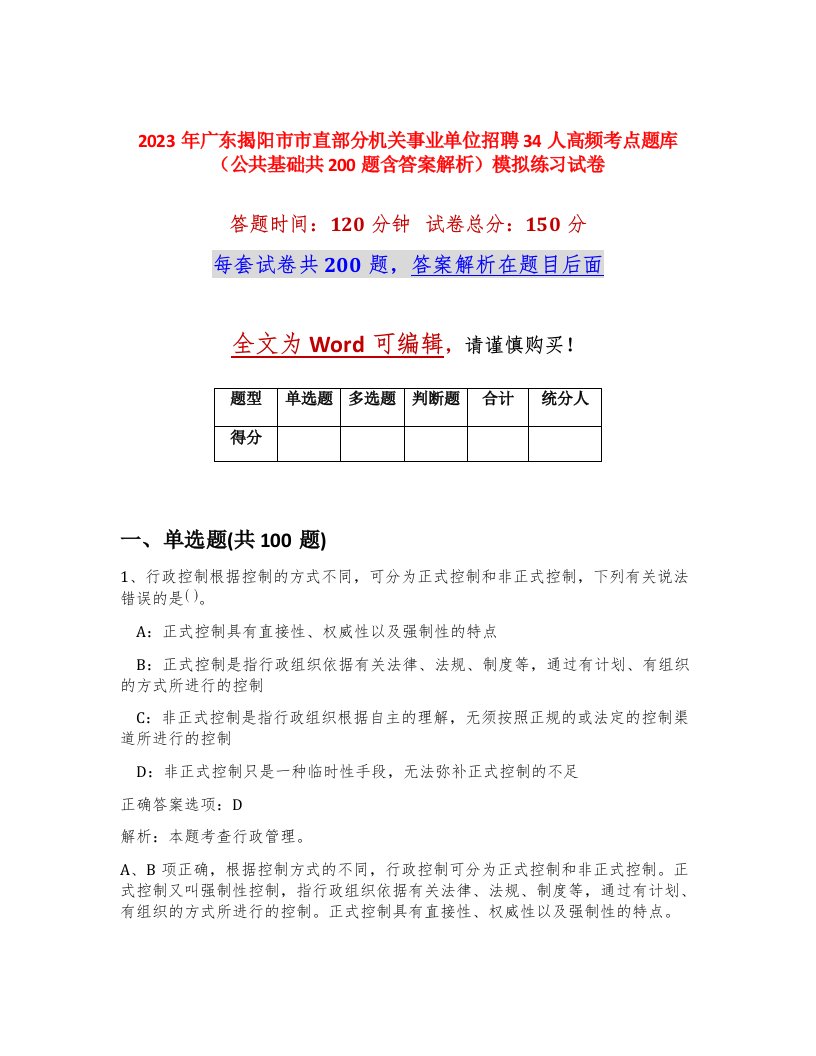 2023 年广东揭阳市市直部分机关事业单位招聘 34 人高频考点题库（公共基础共 200 题含答案解析）模拟练习试卷

答题时间：120 分钟　试卷总分：150 分

每套试卷共 200 题，答案解析在题目后面

全文为 Word 可编辑，请谨慎购买！

| 题型 | 单选题 | 多选题 | 判断题 | 合计 | 统分人 |
|---|---|---|---|---|---|
| 得分 | | | | | |

一、单选题(共 100 题)

1、行政控制根据控制的方式不同，可分为正式控制和非正式控制，下列有关说法错误的是()。

A：正式控制具有直接性、权威性以及强制性的特点

B：正式控制是指行政组织依据有关法律、法规、制度等，通过有计划、有组织的方式所进行的控制

C：非正式控制是指行政组织根据自主的理解，无须按照正规的或法定的控制渠道所进行的控制

D：非正式控制只是一种临时性手段，无法弥补正式控制的不足

正确答案选项：D

解析：本题考查行政管理。

A、B 项正确，根据控制方式的不同，行政控制可分为正式控制和非正式控制。正式控制又叫强制性控制，指行政组织依据有关法律、法规、制度等，通过有计划、有组织的方式所进行的控制。正式控制具有直接性、权威性以及强制性的特点。